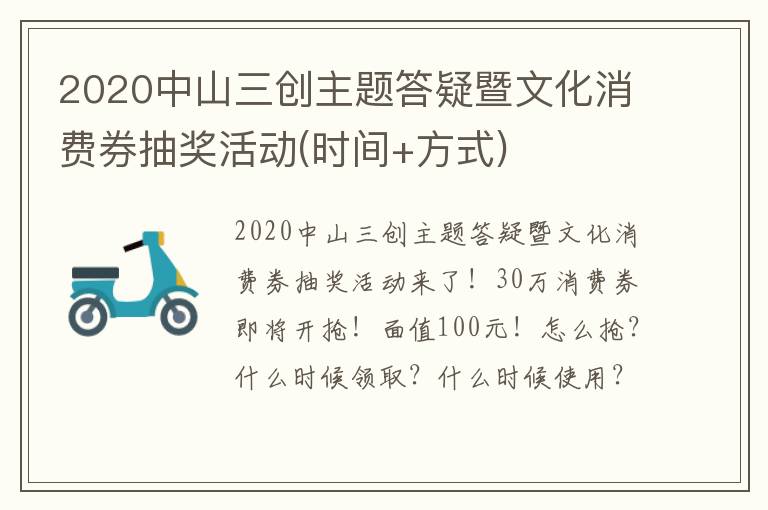 2020中山三创主题答疑暨文化消费券抽奖活动(时间+方式)

2020中山三创主题答疑暨文化消费券抽奖活动来了！30万消费券即将开抢！面值100元！怎么抢？什么时候领取？什么时候使用？